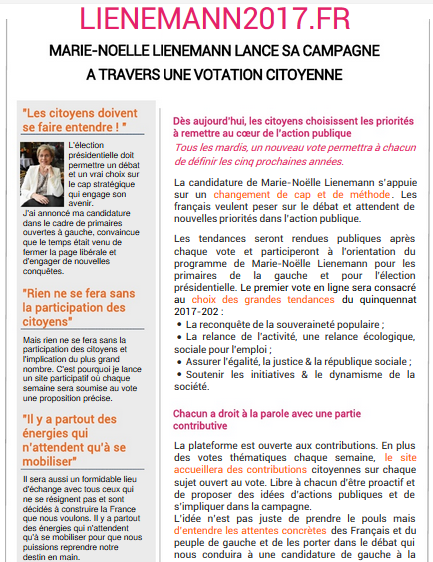 LIENEMANN2017.FR

MARIE-NOELLE LIENEMANN LANCE SA CAMPAGNE A TRAVERS UNE VOTATION CITOYENNE

"Les citoyens doivent se faire entendre ! "

L'élection présidentielle doit permettre un débat et un vrai choix sur le cap stratégique qui engage son avenir. J'ai annoncé ma candidature dans le cadre de primaires ouvertes à gauche, convaincue que le temps était venu de fermer la page libérale et d'engager de nouvelles conquêtes.

"Rien ne se fera sans la participation des citoyens"

Mais rien ne se fera sans la participation des citoyens et l'implication du plus grand nombre. C'est pourquoi je lance un site participatif où chaque semaine sera soumise au vote une proposition précise.

"Il y a partout des énergies qui n'attendent qu'à se mobiliser"

Il sera aussi un formidable lieu d'échange avec tous ceux qui ne se résignent pas et sont décidés à construire la France que nous voulons. Il y a partout des énergies qui n'attendent qu'à se mobiliser pour que nous puissions reprendre notre destin en main.

Dès aujourd'hui, les citoyens choisissent les priorités à remettre au cœur de l'action publique

Tous les mardis, un nouveau vote permettra à chacun de définir les cinq prochaines années.

La candidature de Marie-Noëlle Lienemann s'appuie sur un changement de cap et de méthode. Les français veulent peser sur le débat et attendent de nouvelles priorités dans l'action publique.

Les tendances seront rendues publiques après chaque vote et participeront à l'orientation du programme de Marie-Noëlle Lienemann pour les primaires de la gauche et pour l'élection présidentielle. Le premier vote en ligne sera consacré au choix des grandes tendances du quinquennat 2017-202 :
• La reconquête de la souveraineté populaire ;
• La relance de l'activité, une relance écologique, sociale pour l'emploi ;
• Assurer l'égalité, la justice & la république sociale ;
• Soutenir les initiatives & le dynamisme de la société.

Chacun a droit à la parole avec une partie contributive

La plateforme est ouverte aux contributions. En plus des votes thématiques chaque semaine, le site accueillera des contributions citoyennes sur chaque sujet ouvert au vote. Libre à chacun d'être proactif et de proposer des idées d'actions publiques et de s'impliquer dans la campagne.
L'idée n'est pas juste de prendre le pouls mais d'entendre les attentes concrètes des Français et du peuple de gauche et de les porter dans le débat qui nous conduira à une candidature de gauche à la